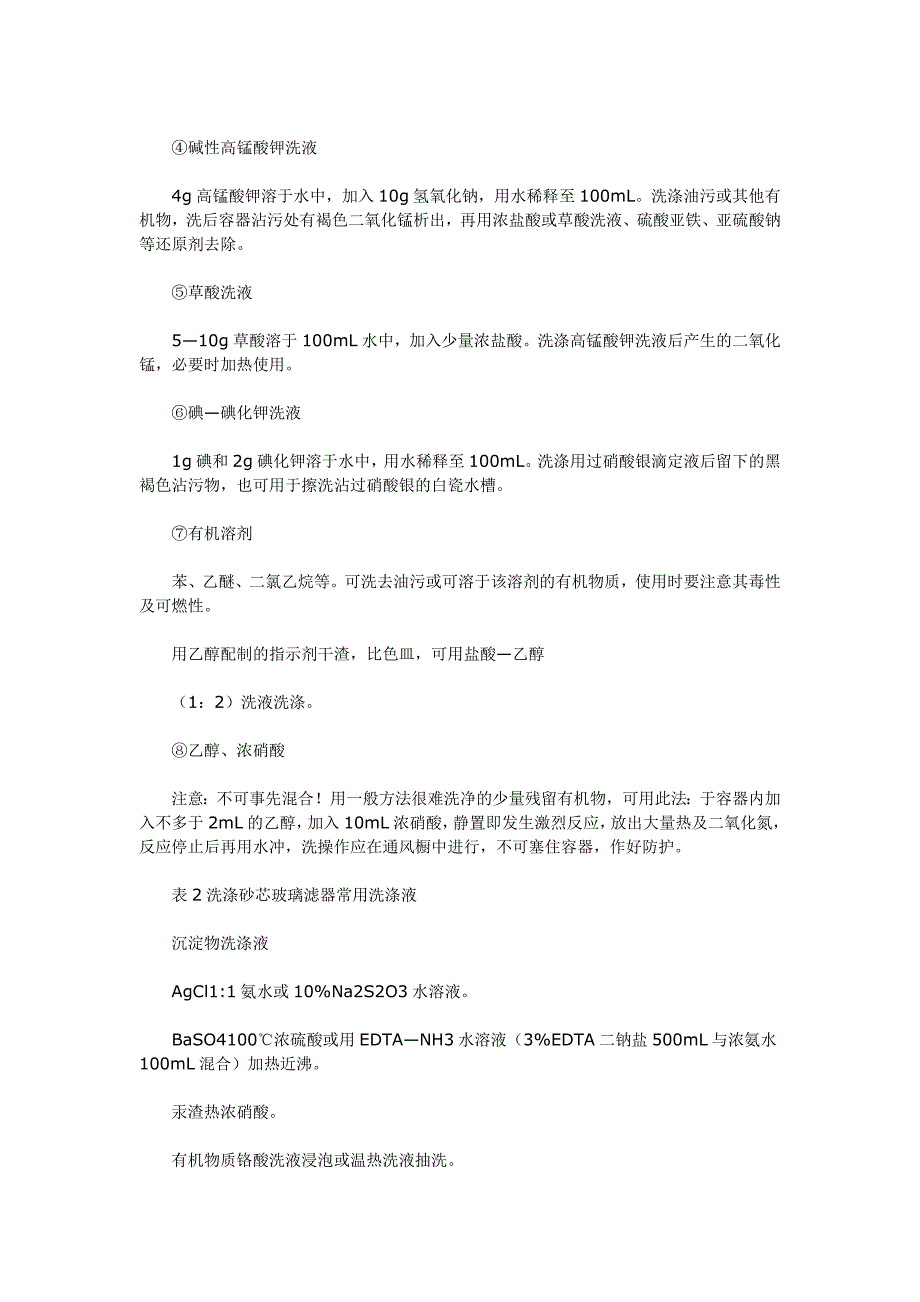 ④碱性高锰酸钾洗液

4g 高锰酸钾溶于水中，加入 10g 氢氧化钠，用水稀释至 100mL。洗涤油污或其他有机物，洗后容器沾污处有褐色二氧化锰析出，再用浓盐酸或草酸洗液、硫酸亚铁、亚硫酸钠等还原剂去除。

⑤草酸洗液

5—10g 草酸溶于 100mL 水中，加入少量浓盐酸。洗涤高锰酸钾洗液后产生的二氧化锰，必要时加热使用。

⑥碘—碘化钾洗液

1g 碘和 2g 碘化钾溶于水中，用水稀释至 100mL。洗涤用过硝酸银滴定液后留下的黑褐色沾污物，也可用于擦洗沾过硝酸银的白瓷水槽。

⑦有机溶剂

苯、乙醚、二氯乙烷等。可洗去油污或可溶于该溶剂的有机物质，使用时要注意其毒性及可燃性。

用乙醇配制的指示剂干渣，比色皿，可用盐酸—乙醇

（1：2）洗液洗涤。

⑧乙醇、浓硝酸

注意：不可事先混合！用一般方法很难洗净的少量残留有机物，可用此法：于容器内加入不多于 2mL 的乙醇，加入 10mL 浓硝酸，静置即发生激烈反应，放出大量热及二氧化氮，反应停止后再用水冲，洗操作应在通风橱中进行，不可塞住容器，作好防护。

表 2 洗涤砂芯玻璃滤器常用洗涤液

沉淀物洗涤液

AgCl1:1 氨水或 10%Na2S2O3 水溶液。

BaSO4100℃浓硫酸或用 EDTA—NH3 水溶液（3%EDTA 二钠盐 500mL 与浓氨水 100mL 混合）加热近沸。

汞渣热浓硝酸。

有机物质铬酸洗液浸泡或温热洗液抽洗。